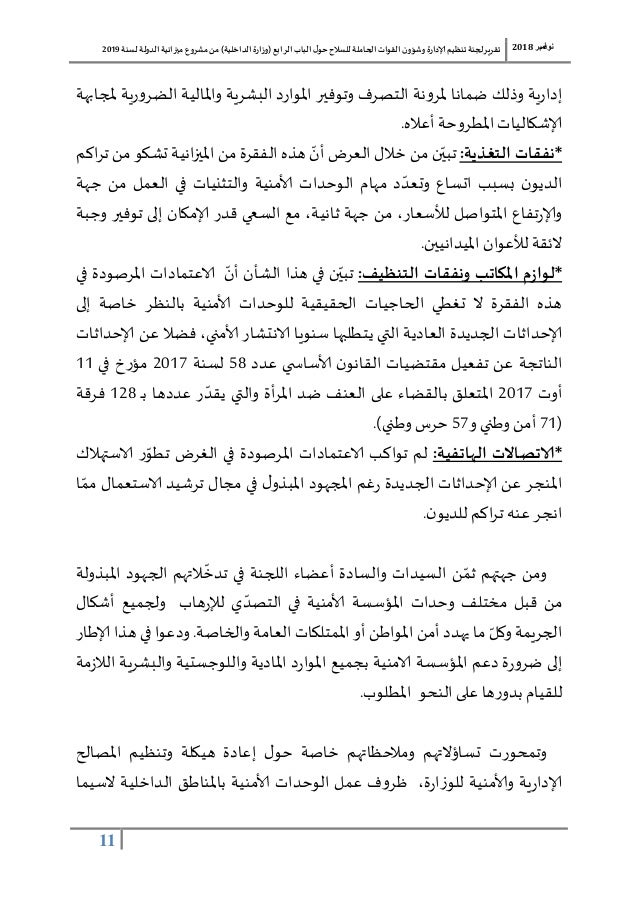 نوفمبر 2018 تقرير لجنة تنظيم الإدارة وشؤون القوات الحاملة للسلاح حول الباب الرابع (وزارة الداخلية) من مشروع ميزانية الدولة لسنة 2019

إدارية وذلك ضمانا لمرونة التصرف وتوفير الموارد البشرية والمالية الضرورية لمجابهة الإشكاليات المطروحة أعلاه.

*نفقات التغذية: تبيّن من خلال العرض أنّ هذه الفقرة من الميزانية تشكو من تراكم الديون بسبب اتساع وتعدّد مهام الوحدات الأمنية والتثنيات في العمل من جهة والإرتفاع المتواصل للأسعار، من جهة ثانية، مع السعي قدر الإمكان إلى توفير وجبة لائقة للأعوان الميدانيين.

*لوازم المكاتب ونفقات التنظيف: تبيّن في هذا الشأن أنّ الاعتمادات المرصودة في هذه الفقرة لا تغطي الحاجيات الحقيقية للوحدات الأمنية بالنظر خاصة إلى الإحداثات الجديدة العادية التي يتطلبها سنويا الانتشار الأمني، فضلا عن الإحداثات الناتجة عن تفعيل مقتضيات القانون الأساسي عدد 58 لسنة 2017 مؤرخ في 11 أوت 2017 المتعلق بالقضاء على العنف ضد المرأة والتي يقدّر عددها بـ 128 فرقة (71 أمن وطني و57 حرس وطني).

*الاتصالات الهاتفية: لم تواكب الاعتمادات المرصودة في الغرض تطوّر الاستهلاك المنجر عن الإحداثات الجديدة رغم المجهود المبذول في مجال ترشيد الاستعمال ممّا انجر عنه تراكم للديون.

ومن جهتهم ثمّن السيدات والسادة أعضاء اللجنة في تدخّلاتهم الجهود المبذولة من قبل مختلف وحدات المؤسسة الأمنية في التصدّي للإرهاب ولجميع أشكال الجريمة وكلّ ما يهدد أمن المواطن أو الممتلكات العامة والخاصة. ودعوا في هذا الإطار إلى ضرورة دعم المؤسسة الامنية بجميع الموارد المادية واللوجستية والبشرية اللازمة للقيام بدورها على النحو المطلوب.

وتمحورت تساؤلاتهم وملاحظاتهم خاصة حول إعادة هيكلة وتنظيم المصالح الإدارية والأمنية للوزارة، ظروف عمل الوحدات الأمنية بالمناطق الداخلية لاسيما

11